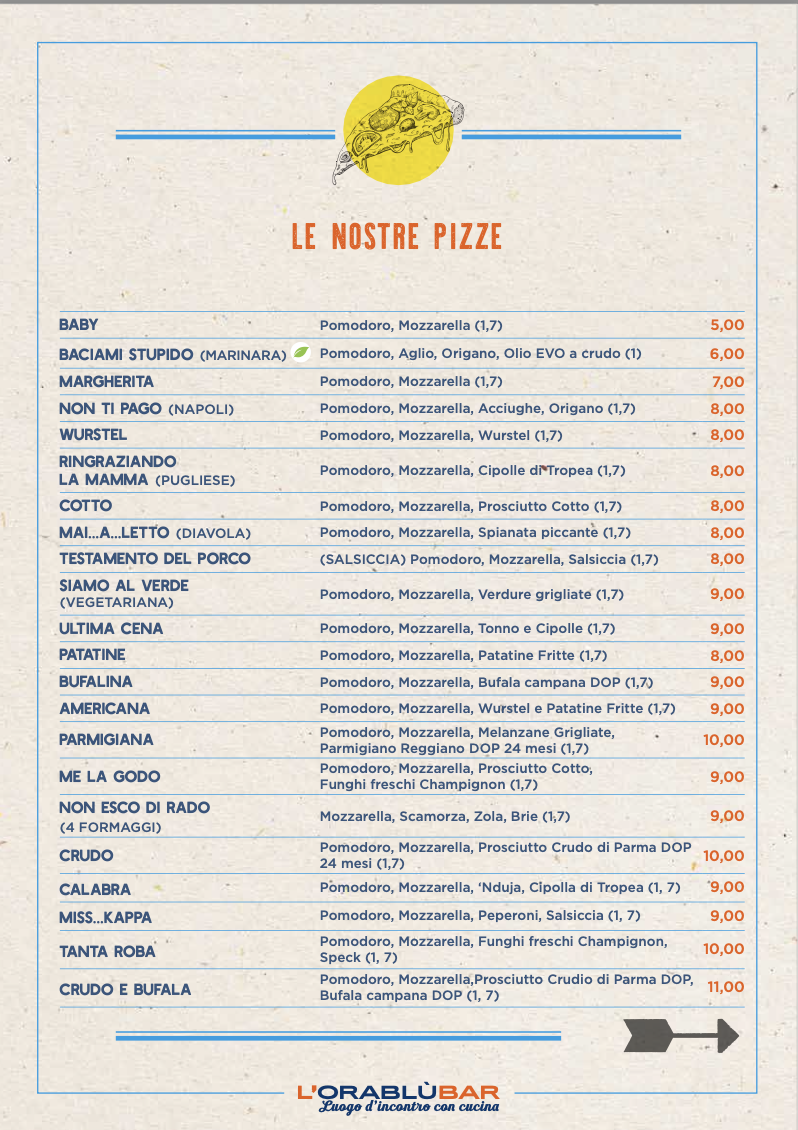 LE NOSTRE PIZZE

| | | |
|---|---|---|
| BABY | Pomodoro, Mozzarella (1,7) | 5,00 |
| BACIAMI STUPIDO (MARINARA) | Pomodoro, Aglio, Origano, Olio EVO a crudo (1) | 6,00 |
| MARGHERITA | Pomodoro, Mozzarella (1,7) | 7,00 |
| NON TI PAGO (NAPOLI) | Pomodoro, Mozzarella, Acciughe, Origano (1,7) | 8,00 |
| WURSTEL | Pomodoro, Mozzarella, Wurstel (1,7) | 8,00 |
| RINGRAZIANDO LA MAMMA (PUGLIESE) | Pomodoro, Mozzarella, Cipolle di Tropea (1,7) | 8,00 |
| COTTO | Pomodoro, Mozzarella, Prosciutto Cotto (1,7) | 8,00 |
| MAI...A...LETTO (DIAVOLA) | Pomodoro, Mozzarella, Spianata piccante (1,7) | 8,00 |
| TESTAMENTO DEL PORCO | (SALSICCIA) Pomodoro, Mozzarella, Salsiccia (1,7) | 8,00 |
| SIAMO AL VERDE (VEGETARIANA) | Pomodoro, Mozzarella, Verdure grigliate (1,7) | 9,00 |
| ULTIMA CENA | Pomodoro, Mozzarella, Tonno e Cipolle (1,7) | 9,00 |
| PATATINE | Pomodoro, Mozzarella, Patatine Fritte (1,7) | 8,00 |
| BUFALINA | Pomodoro, Mozzarella, Bufala campana DOP (1,7) | 9,00 |
| AMERICANA | Pomodoro, Mozzarella, Wurstel e Patatine Fritte (1,7) | 9,00 |
| PARMIGIANA | Pomodoro, Mozzarella, Melanzane Grigliate, Parmigiano Reggiano DOP 24 mesi (1,7) | 10,00 |
| ME LA GODO | Pomodoro, Mozzarella, Prosciutto Cotto, Funghi freschi Champignon (1,7) | 9,00 |
| NON ESCO DI RADO (4 FORMAGGI) | Mozzarella, Scamorza, Zola, Brie (1,7) | 9,00 |
| CRUDO | Pomodoro, Mozzarella, Prosciutto Crudo di Parma DOP 24 mesi (1,7) | 10,00 |
| CALABRA | Pomodoro, Mozzarella, 'Nduja, Cipolla di Tropea (1, 7) | 9,00 |
| MISS...KAPPA | Pomodoro, Mozzarella, Peperoni, Salsiccia (1, 7) | 9,00 |
| TANTA ROBA | Pomodoro, Mozzarella, Funghi freschi Champignon, Speck (1, 7) | 10,00 |
| CRUDO E BUFALA | Pomodoro, Mozzarella,Prosciutto Crudio di Parma DOP, Bufala campana DOP (1, 7) | 11,00 |

L'ORABLÙBAR
Luogo d'incontro con cucina